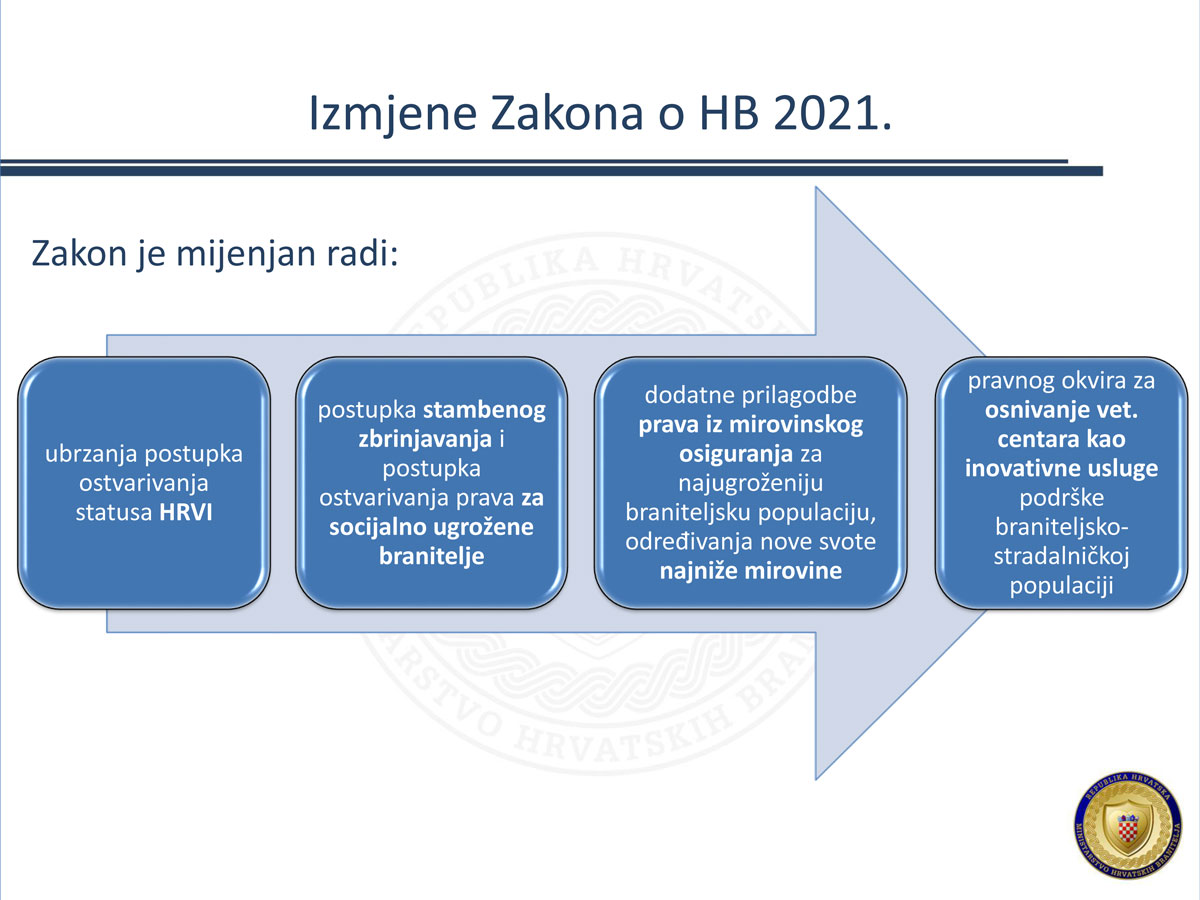 Izmjene Zakona o HB 2021.

Zakon je mijenjan radi:

ubrzanja postupka ostvarivanja statusa HRVI

postupka stambenog zbrinjavanja i postupka ostvarivanja prava za socijalno ugrožene branitelje

dodatne prilagodbe prava iz mirovinskog osiguranja za najugroženiju braniteljsku populaciju, određivanja nove svote najniže mirovine

pravnog okvira za osnivanje vet. centara kao inovativne usluge podrške braniteljsko-stradalničkoj populaciji

REPUBLIKA HRVATSKA
MINISTARSTVO HRVATSKIH BRANITELJA

REPUBLIKA HRVATSKA
MINISTARSTVO HRVATSKIH BRANITELJA